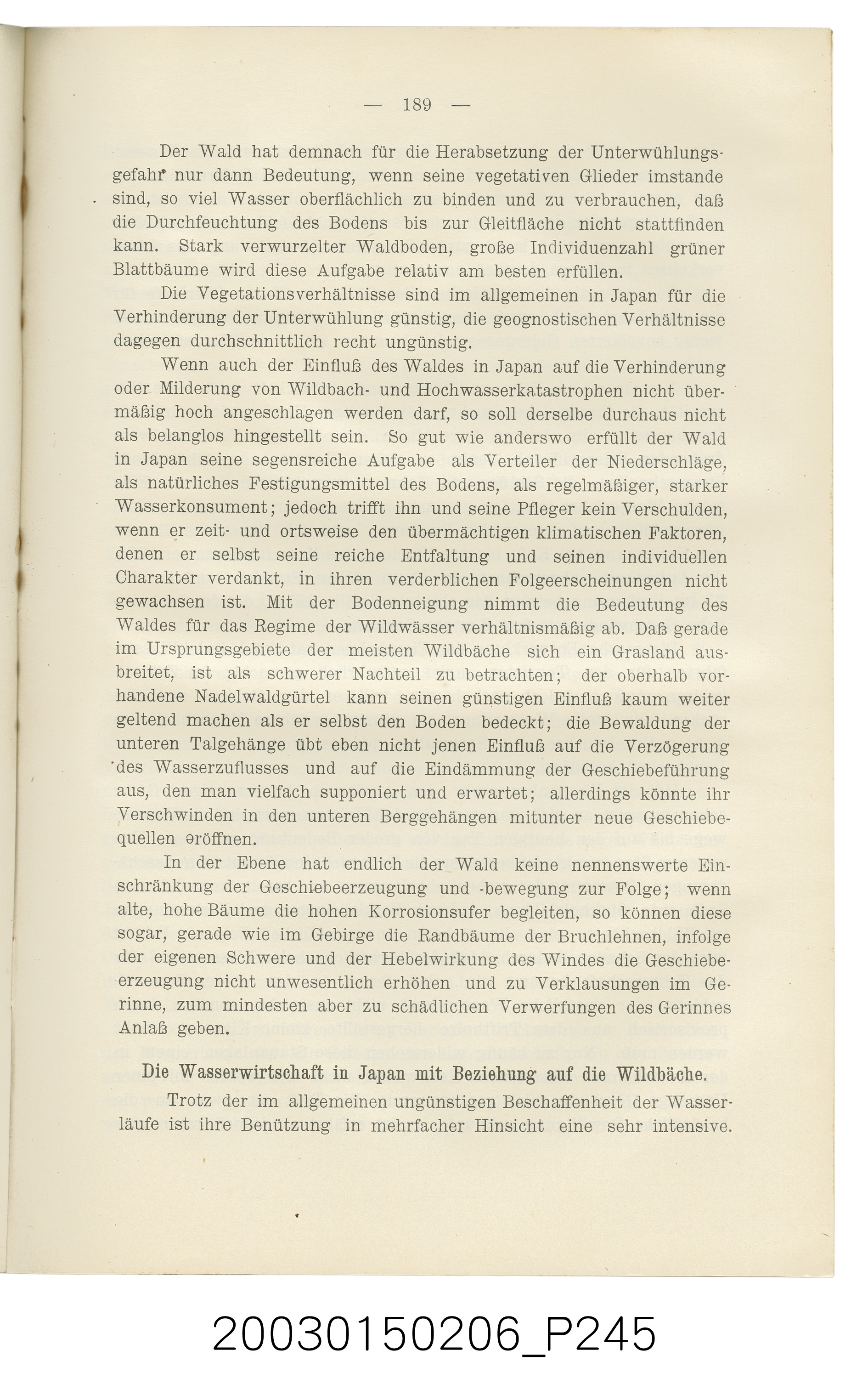 — 189 —

Der Wald hat demnach für die Herabsetzung der Unterwühlungsgefahr nur dann Bedeutung, wenn seine vegetativen Glieder imstande sind, so viel Wasser oberflächlich zu binden und zu verbrauchen, daß die Durchfeuchtung des Bodens bis zur Gleitfläche nicht stattfinden kann. Stark verwurzelter Waldboden, große Individuenzahl grüner Blattbäume wird diese Aufgabe relativ am besten erfüllen.

Die Vegetationsverhältnisse sind im allgemeinen in Japan für die Verhinderung der Unterwühlung günstig, die geognostischen Verhältnisse dagegen durchschnittlich recht ungünstig.

Wenn auch der Einfluß des Waldes in Japan auf die Verhinderung oder Milderung von Wildbach- und Hochwasserkatastrophen nicht übermäßig hoch angeschlagen werden darf, so soll derselbe durchaus nicht als belanglos hingestellt sein. So gut wie anderswo erfüllt der Wald in Japan seine segensreiche Aufgabe als Verteiler der Niederschläge, als natürliches Festigungsmittel des Bodens, als regelmäßiger, starker Wasserkonsument; jedoch trifft ihn und seine Pfleger kein Verschulden, wenn er zeit- und ortsweise den übermächtigen klimatischen Faktoren, denen er selbst seine reiche Entfaltung und seinen individuellen Charakter verdankt, in ihren verderblichen Folgeerscheinungen nicht gewachsen ist. Mit der Bodenneigung nimmt die Bedeutung des Waldes für das Regime der Wildwässer verhältnismäßig ab. Daß gerade im Ursprungsgebiete der meisten Wildbäche sich ein Grasland ausbreitet, ist als schwerer Nachteil zu betrachten; der oberhalb vorhandene Nadelwaldgürtel kann seinen günstigen Einfluß kaum weiter geltend machen als er selbst den Boden bedeckt; die Bewaldung der unteren Talgehänge übt eben nicht jenen Einfluß auf die Verzögerung des Wasserzuflusses und auf die Eindämmung der Geschiebeführung aus, den man vielfach supponiert und erwartet; allerdings könnte ihr Verschwinden in den unteren Berggehängen mitunter neue Geschiebequellen eröffnen.

In der Ebene hat endlich der Wald keine nennenswerte Einschränkung der Geschiebeerzeugung und -bewegung zur Folge; wenn alte, hohe Bäume die hohen Korrosionsufer begleiten, so können diese sogar, gerade wie im Gebirge die Randbäume der Bruchlehnen, infolge der eigenen Schwere und der Hebelwirkung des Windes die Geschiebeerzeugung nicht unwesentlich erhöhen und zu Verklausungen im Gerinne, zum mindesten aber zu schädlichen Verwerfungen des Gerinnes Anlaß geben.

Die Wasserwirtschaft in Japan mit Beziehung auf die Wildbäche.

Trotz der im allgemeinen ungünstigen Beschaffenheit der Wasserläufe ist ihre Benützung in mehrfacher Hinsicht eine sehr intensive.

20030150206_P245